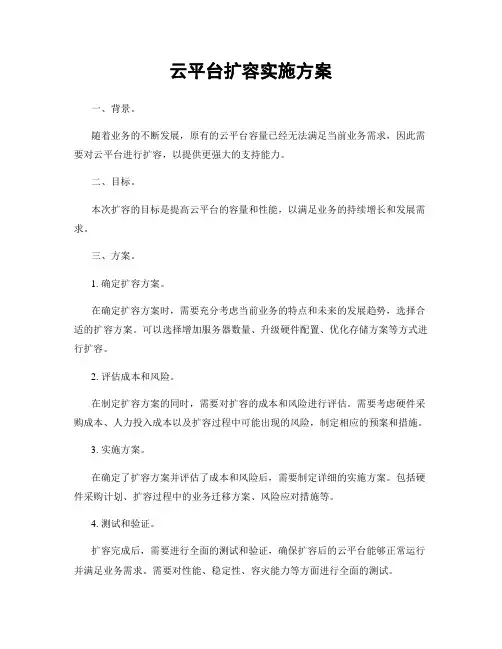 云平台扩容实施方案

一、背景。

随着业务的不断发展，原有的云平台容量已经无法满足当前业务需求，因此需要对云平台进行扩容，以提供更强大的支持能力。

二、目标。

本次扩容的目标是提高云平台的容量和性能，以满足业务的持续增长和发展需求。

三、方案。

1. 确定扩容方案。

在确定扩容方案时，需要充分考虑当前业务的特点和未来的发展趋势，选择合适的扩容方案。可以选择增加服务器数量、升级硬件配置、优化存储方案等方式进行扩容。

2. 评估成本和风险。

在制定扩容方案的同时，需要对扩容的成本和风险进行评估。需要考虑硬件采购成本、人力投入成本以及扩容过程中可能出现的风险，制定相应的预案和措施。

3. 实施方案。

在确定了扩容方案并评估了成本和风险后，需要制定详细的实施方案。包括硬件采购计划、扩容过程中的业务迁移方案、风险应对措施等。

4. 测试和验证。

扩容完成后，需要进行全面的测试和验证，确保扩容后的云平台能够正常运行并满足业务需求。需要对性能、稳定性、容灾能力等方面进行全面的测试。